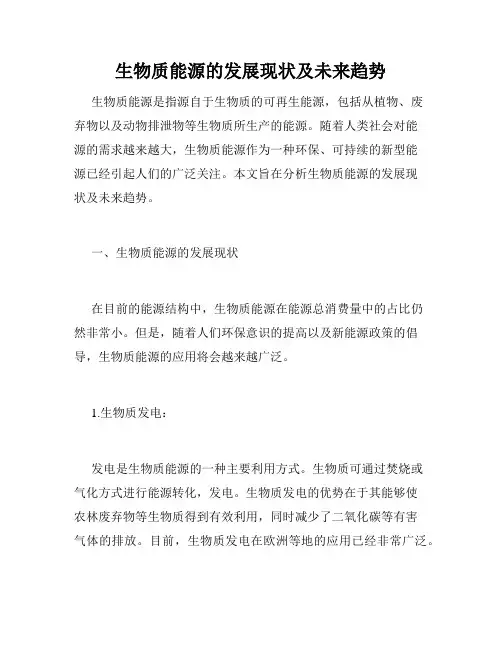 生物质能源的发展现状及未来趋势

生物质能源是指源自于生物质的可再生能源，包括从植物、废弃物以及动物排泄物等生物质所生产的能源。随着人类社会对能源的需求越来越大，生物质能源作为一种环保、可持续的新型能源已经引起人们的广泛关注。本文旨在分析生物质能源的发展现状及未来趋势。

一、生物质能源的发展现状

在目前的能源结构中，生物质能源在能源总消费量中的占比仍然非常小。但是，随着人们环保意识的提高以及新能源政策的倡导，生物质能源的应用将会越来越广泛。

1.生物质发电：

发电是生物质能源的一种主要利用方式。生物质可通过焚烧或气化方式进行能源转化，发电。生物质发电的优势在于其能够使农林废弃物等生物质得到有效利用，同时减少了二氧化碳等有害气体的排放。目前，生物质发电在欧洲等地的应用已经非常广泛。